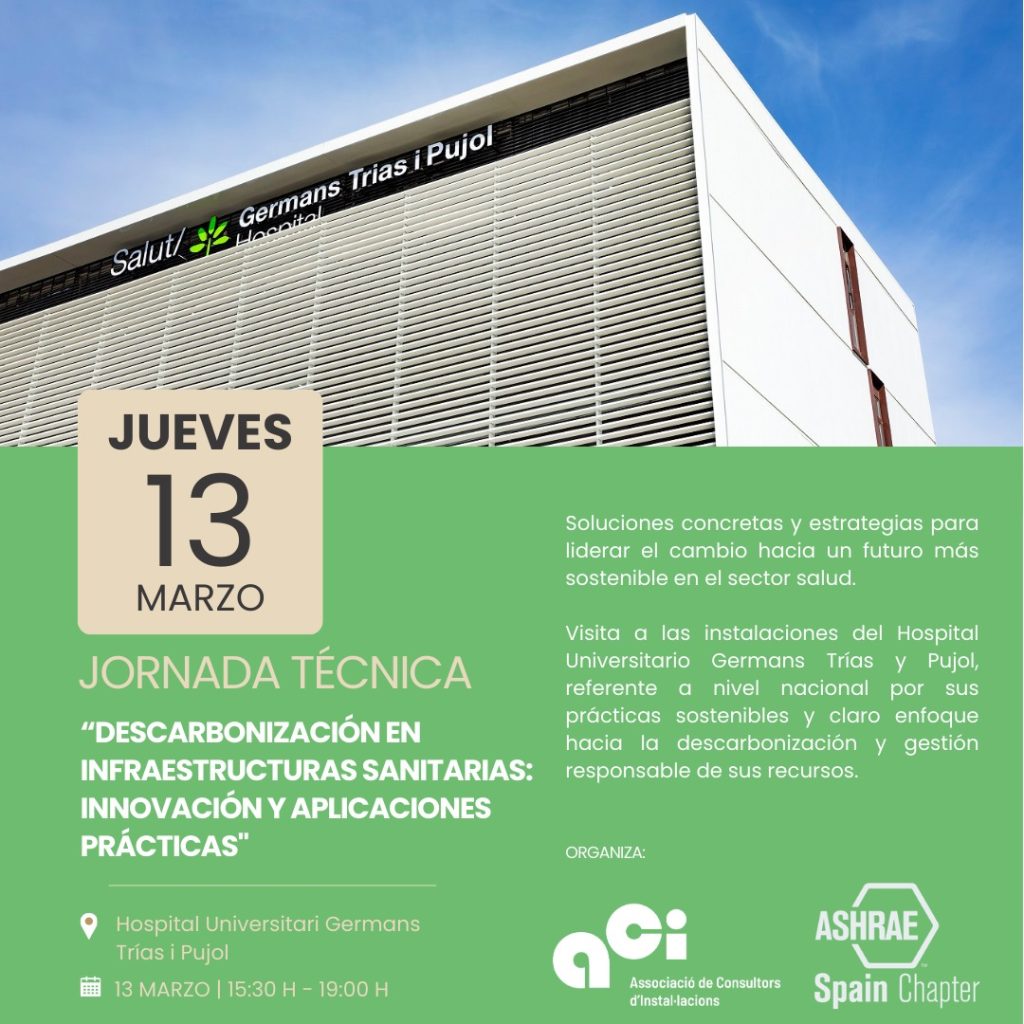 Salut/ Germans Trias i Pujol Hospital

JUEVES
13
MARZO

JORNADA TÉCNICA

"DESCARBONIZACIÓN EN INFRAESTRUCTURAS SANITARIAS: INNOVACIÓN Y APLICACIONES PRÁCTICAS"

Hospital Universitari Germans Trías i Pujol

13 MARZO | 15:30 H - 19:00 H

Soluciones concretas y estrategias para liderar el cambio hacia un futuro más sostenible en el sector salud.

Visita a las instalaciones del Hospital Universitario Germans Trías y Pujol, referente a nivel nacional por sus prácticas sostenibles y claro enfoque hacia la descarbonización y gestión responsable de sus recursos.

ORGANIZA:

aci
Associació de Consultors d'Instal·lacions

ASHRAE
Spain Chapter